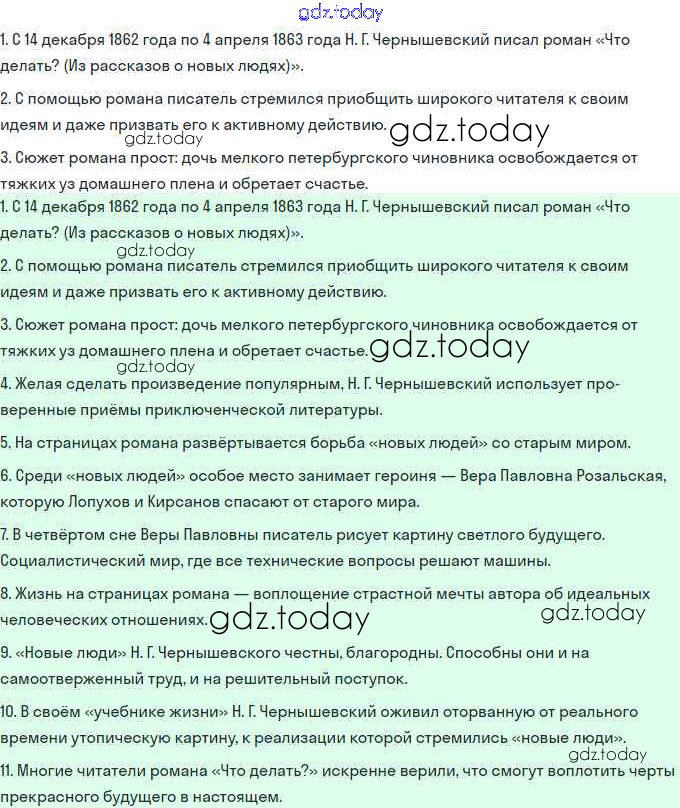 gdz.today

1. С 14 декабря 1862 года по 4 апреля 1863 года Н. Г. Чернышевский писал роман «Что делать? (Из рассказов о новых людях)».

2. С помощью романа писатель стремился приобщить широкого читателя к своим идеям и даже призвать его к активному действию. gdz.today

gdz.today

3. Сюжет романа прост: дочь мелкого петербургского чиновника освобождается от тяжких уз домашнего плена и обретает счастье.

1. С 14 декабря 1862 года по 4 апреля 1863 года Н. Г. Чернышевский писал роман «Что делать? (Из рассказов о новых людях)».

gdz.today

2. С помощью романа писатель стремился приобщить широкого читателя к своим идеям и даже призвать его к активному действию.

3. Сюжет романа прост: дочь мелкого петербургского чиновника освобождается от тяжких уз домашнего плена и обретает счастье. gdz.today

gdz.today

4. Желая сделать произведение популярным, Н. Г. Чернышевский использует проверенные приёмы приключенческой литературы.

5. На страницах романа развёртывается борьба «новых людей» со старым миром.

6. Среди «новых людей» особое место занимает героиня — Вера Павловна Розальская, которую Лопухов и Кирсанов спасают от старого мира.

7. В четвёртом сне Веры Павловны писатель рисует картину светлого будущего. Социалистический мир, где все технические вопросы решают машины.

8. Жизнь на страницах романа — воплощение страстной мечты автора об идеальных человеческих отношениях. gdz.today

gdz.today

9. «Новые люди» Н. Г. Чернышевского честны, благородны. Способны они и на самоотверженный труд, и на решительный поступок.

10. В своём «учебнике жизни» Н. Г. Чернышевский оживил оторванную от реального времени утопическую картину, к реализации которой стремились «новые люди».

gdz.today

11. Многие читатели романа «Что делать?» искренне верили, что смогут воплотить черты прекрасного будущего в настоящем.